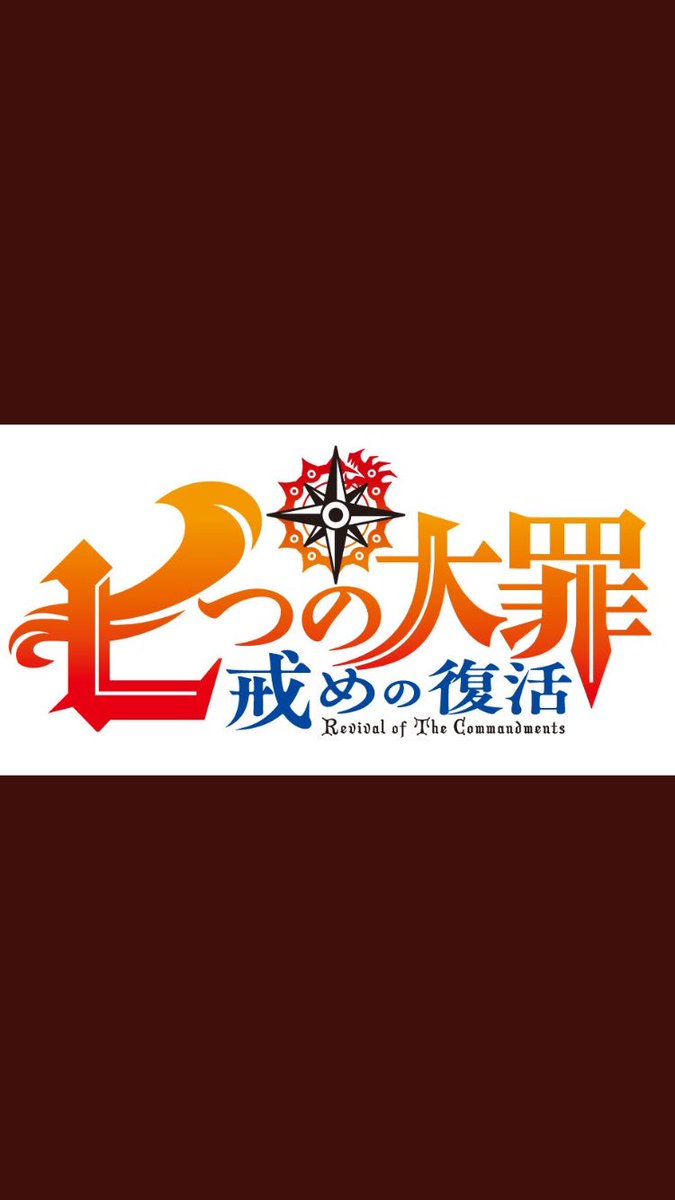 七つの大罪
戒めの復活
Revival of The Commandments